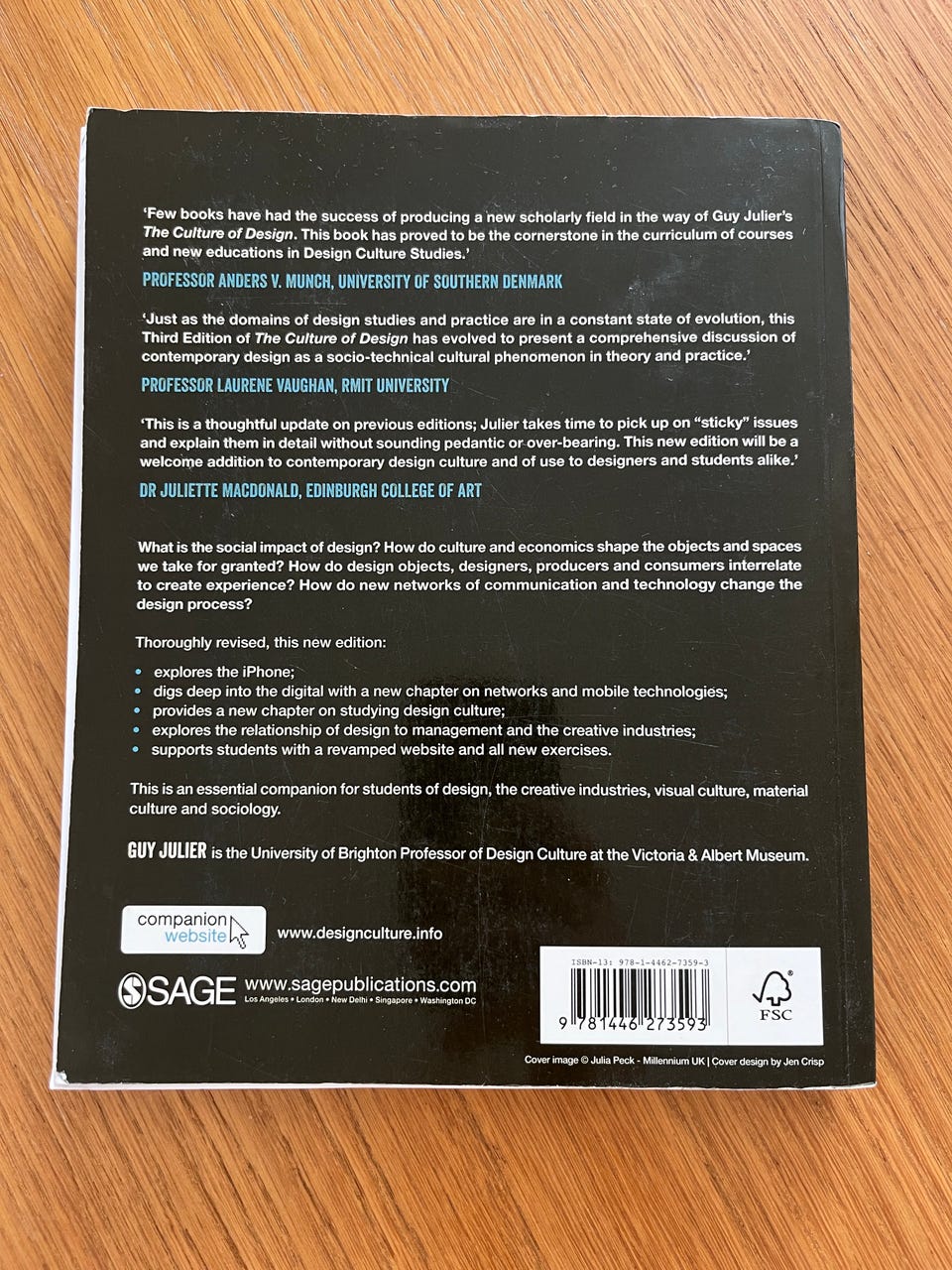 'Few books have had the success of producing a new scholarly field in the way of Guy Julier's The Culture of Design. This book has proved to be the cornerstone in the curriculum of courses and new educations in Design Culture Studies.'

PROFESSOR ANDERS V. MUNCH, UNIVERSITY OF SOUTHERN DENMARK

'Just as the domains of design studies and practice are in a constant state of evolution, this Third Edition of The Culture of Design has evolved to present a comprehensive discussion of contemporary design as a socio-technical cultural phenomenon in theory and practice.'

PROFESSOR LAURENE VAUGHAN, RMIT UNIVERSITY

'This is a thoughtful update on previous editions; Julier takes time to pick up on "sticky" issues and explain them in detail without sounding pedantic or over-bearing. This new edition will be a welcome addition to contemporary design culture and of use to designers and students alike.'

DR JULIETTE MACDONALD, EDINBURGH COLLEGE OF ART

What is the social impact of design? How do culture and economics shape the objects and spaces we take for granted? How do design objects, designers, producers and consumers interrelate to create experience? How do new networks of communication and technology change the design process?

Thoroughly revised, this new edition:

• explores the iPhone;
• digs deep into the digital with a new chapter on networks and mobile technologies;
• provides a new chapter on studying design culture;
• explores the relationship of design to management and the creative industries;
• supports students with a revamped website and all new exercises.

This is an essential companion for students of design, the creative industries, visual culture, material culture and sociology.

GUY JULIER is the University of Brighton Professor of Design Culture at the Victoria & Albert Museum.

companion website

www.designculture.info

SAGE www.sagepublications.com
Los Angeles • London • New Delhi • Singapore • Washington DC

ISBN-13: 978-1-4462-7359-3

9 781446 273593

FSC

Cover image © Julia Peck - Millennium UK | Cover design by Jen Crisp